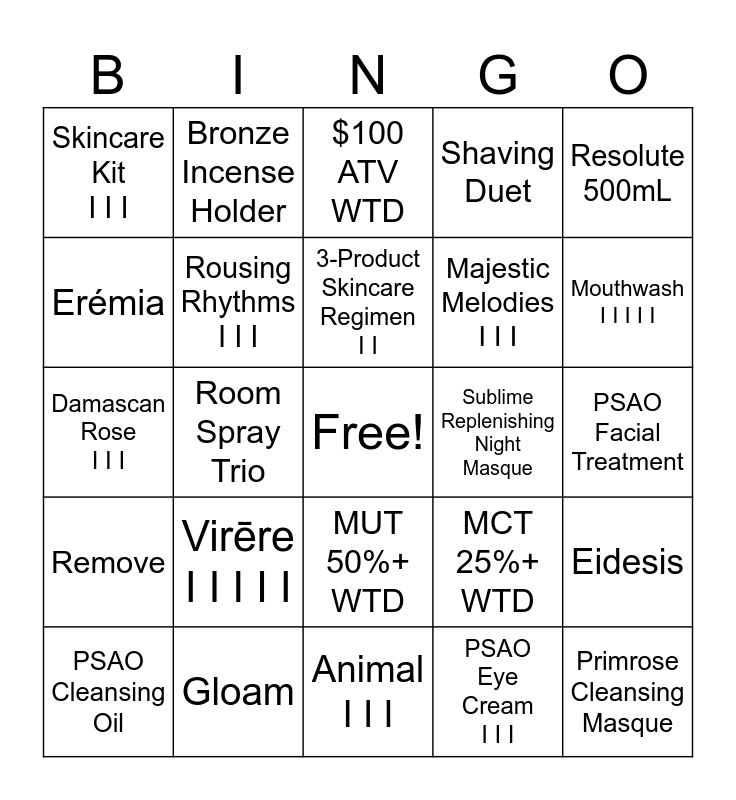 | B | I | N | G | O |
|---|---|---|---|---|
| Skincare Kit I I I | Bronze Incense Holder | \$100 ATV WTD | Shaving Duet | Resolute 500mL |
| Erémia | Rousing Rhythms I I I | 3-Product Skincare Regimen I I | Majestic Melodies I I I | Mouthwash I I I I I |
| Damascan Rose I I I | Room Spray Trio | Free! | Sublime Replenishing Night Masque | PSAO Facial Treatment |
| Remove | Virēre I I I I I | MUT 50%+ WTD | MCT 25%+ WTD | Eidesis |
| PSAO Cleansing Oil | Gloam | Animal I I I | PSAO Eye Cream I I I | Primrose Cleansing Masque |